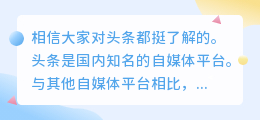 相信大家对头条都挺了解的。头条是国内知名的自媒体平台。与其他自媒体平台相比，...